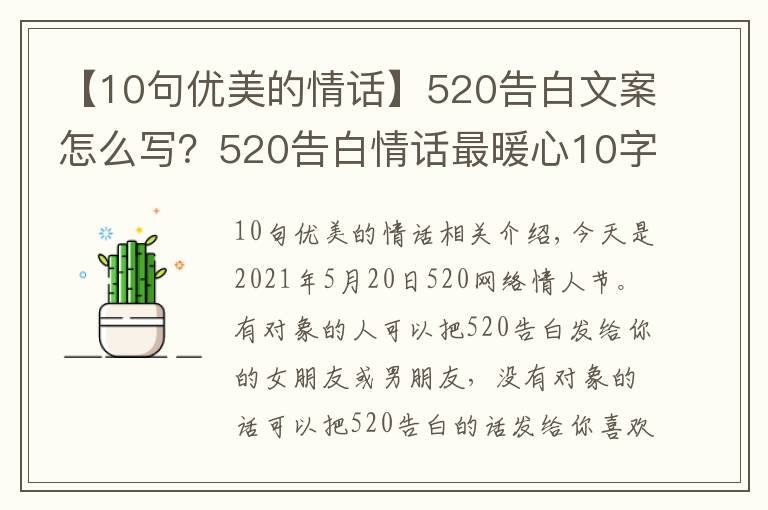 【10句优美的情话】520告白文案怎么写？520告白情话最暖心10字

10句优美的情话相关介绍，今天是2021年5月20日520网络情人节。有对象的人可以把520告白发给你的女朋友或男朋友，没有对象的话可以把520告白的话发给你喜欢